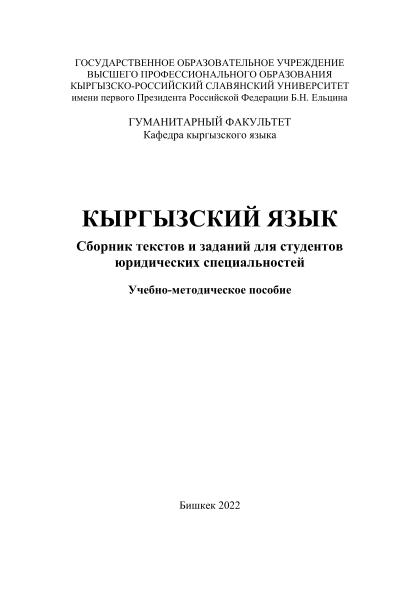 ГОСУДАРСТВЕННОЕ ОБРАЗОВАТЕЛЬНОЕ УЧРЕЖДЕНИЕ
ВЫСШЕГО ПРОФЕССИОНАЛЬНОГО ОБРАЗОВАНИЯ
КЫРГЫЗСКО-РОССИЙСКИЙ СЛАВЯНСКИЙ УНИВЕРСИТЕТ
имени первого Президента Российской Федерации Б.Н. Ельцина

ГУМАНИТАРНЫЙ ФАКУЛЬТЕТ
Кафедра кыргызского языка

КЫРГЫЗСКИЙ ЯЗЫК

Сборник текстов и заданий для студентов юридических специальностей

Учебно-методическое пособие

Бишкек 2022